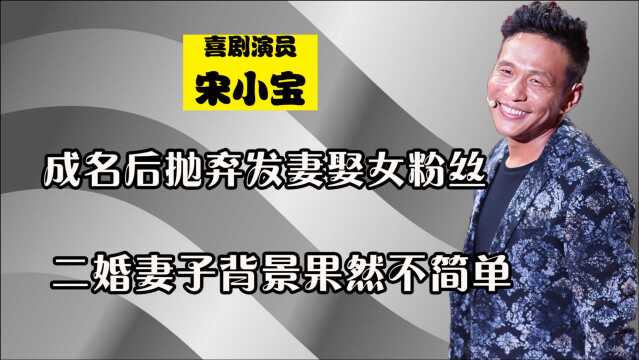 喜剧演员
宋小宝

成名后抛弃发妻娶女粉丝

二婚妻子背景果然不简单